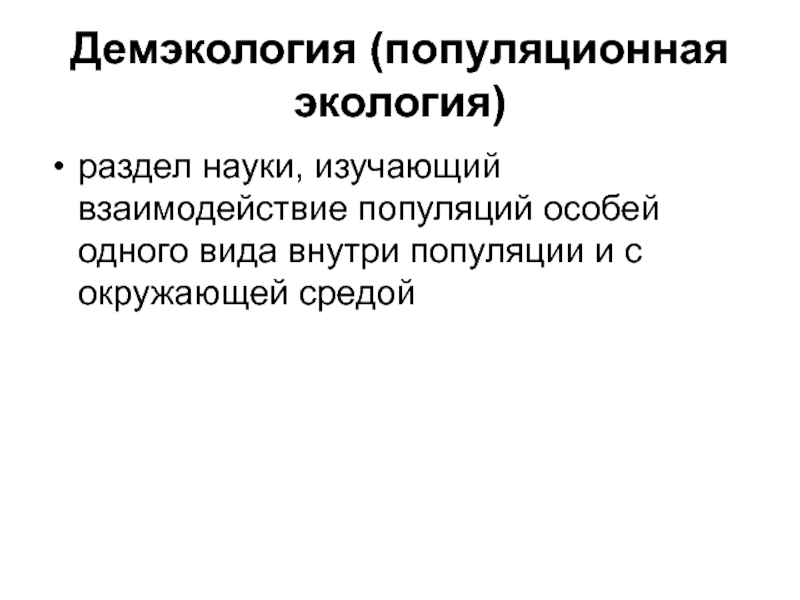 Демэкология (популяционная экология)

• раздел науки, изучающий взаимодействие популяций особей одного вида внутри популяции и с окружающей средой